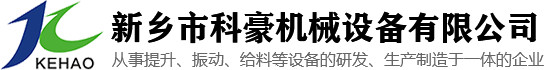 KEHAO
新乡市科豪机械设备有限公司
从事提升、振动、给料等设备的研发、生产制造于一体的企业